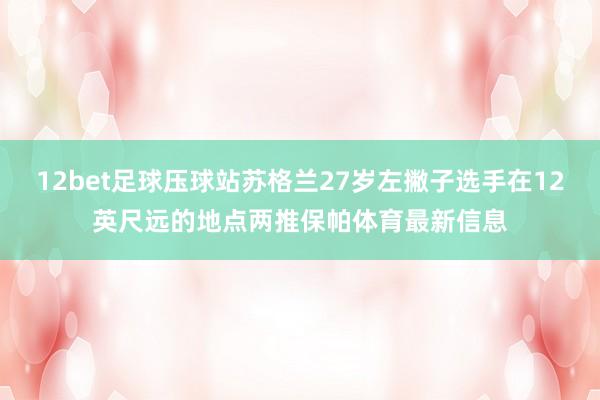 12bet足球压球站苏格兰27岁左撇子选手在12英尺远的地点两推保帕体育最新信息